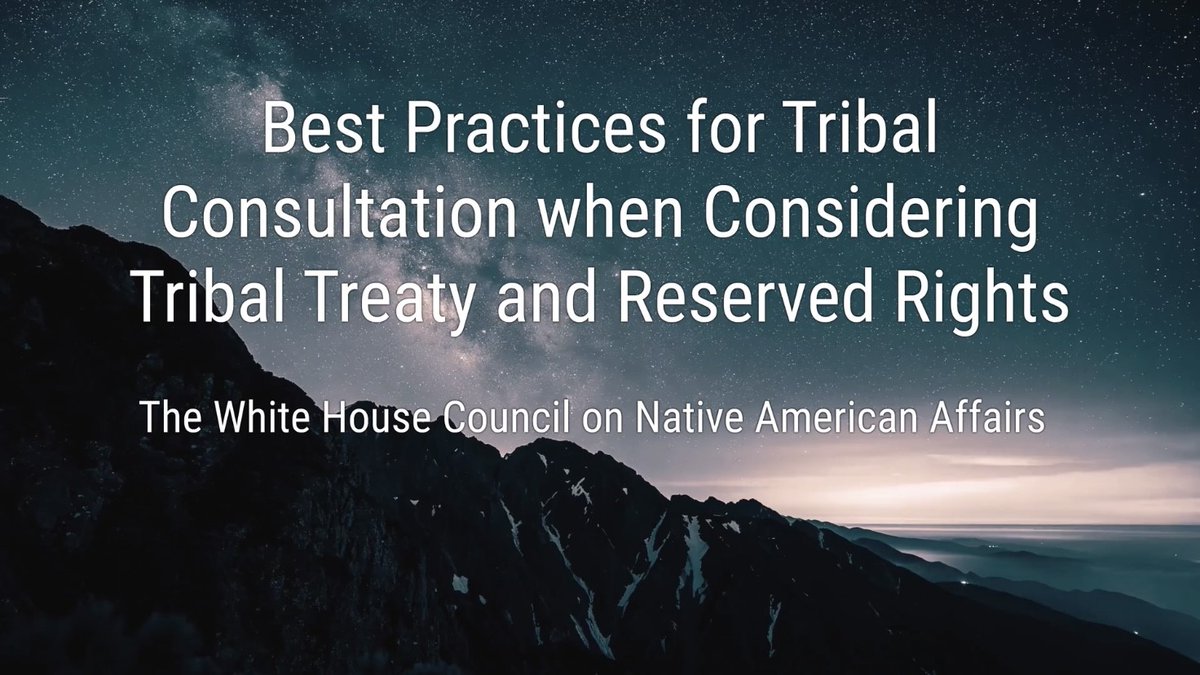 Best Practices for Tribal Consultation when Considering Tribal Treaty and Reserved Rights

The White House Council on Native American Affairs